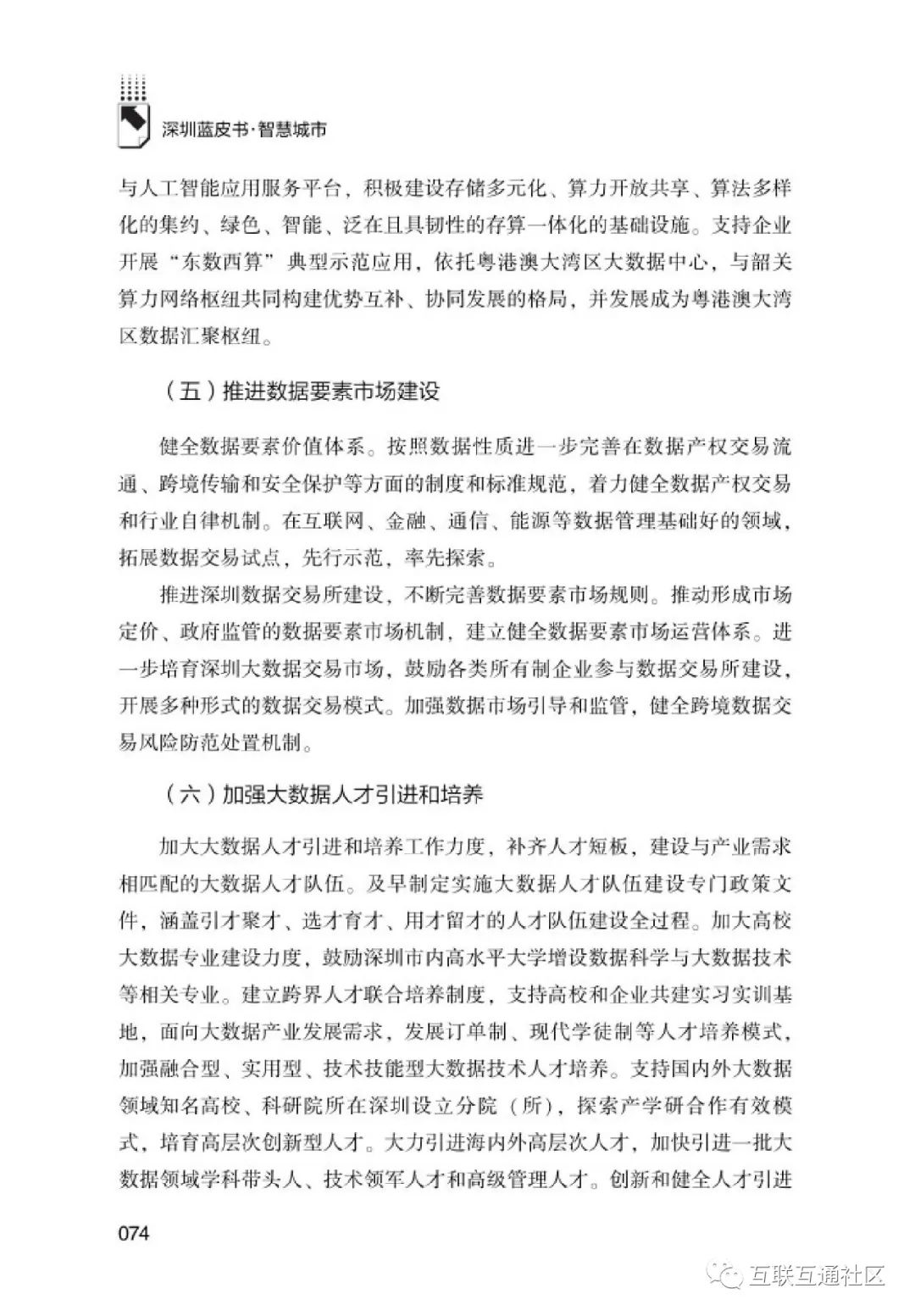 深圳蓝皮书·智慧城市

与人工智能应用服务平台，积极建设存储多元化、算力开放共享、算法多样化的集约、绿色、智能、泛在且具韧性的存算一体化的基础设施。支持企业开展“东数西算”典型示范应用，依托粤港澳大湾区大数据中心，与韶关算力网络枢纽共同构建优势互补、协同发展的格局，并发展成为粤港澳大湾区数据汇聚枢纽。

（五）推进数据要素市场建设

健全数据要素价值体系。按照数据性质进一步完善在数据产权交易流通、跨境传输和安全保护等方面的制度和标准规范，着力健全数据产权交易和行业自律机制。在互联网、金融、通信、能源等数据管理基础好的领域，拓展数据交易试点，先行示范，率先探索。

推进深圳数据交易所建设，不断完善数据要素市场规则。推动形成市场定价、政府监管的数据要素市场机制，建立健全数据要素市场运营体系。进一步培育深圳大数据交易市场，鼓励各类所有制企业参与数据交易所建设，开展多种形式的数据交易模式。加强数据市场引导和监管，健全跨境数据交易风险防范处置机制。

（六）加强大数据人才引进和培养

加大大数据人才引进和培养工作力度，补齐人才短板，建设与产业需求相匹配的大数据人才队伍。及早制定实施大数据人才队伍建设专门政策文件，涵盖引才聚才、选才育才、用才留才的人才队伍建设全过程。加大高校大数据专业建设力度，鼓励深圳市内高水平大学增设数据科学与大数据技术等相关专业。建立跨界人才联合培养制度，支持高校和企业共建实习实训基地，面向大数据产业发展需求，发展订单制、现代学徒制等人才培养模式，加强融合型、实用型、技术技能型大数据技术人才培养。支持国内外大数据领域知名高校、科研院所在深圳设立分院（所），探索产学研合作有效模式，培育高层次创新型人才。大力引进海内外高层次人才，加快引进一批大数据领域学科带头人、技术领军人才和高级管理人才。创新和健全人才引进

074

互联互通社区